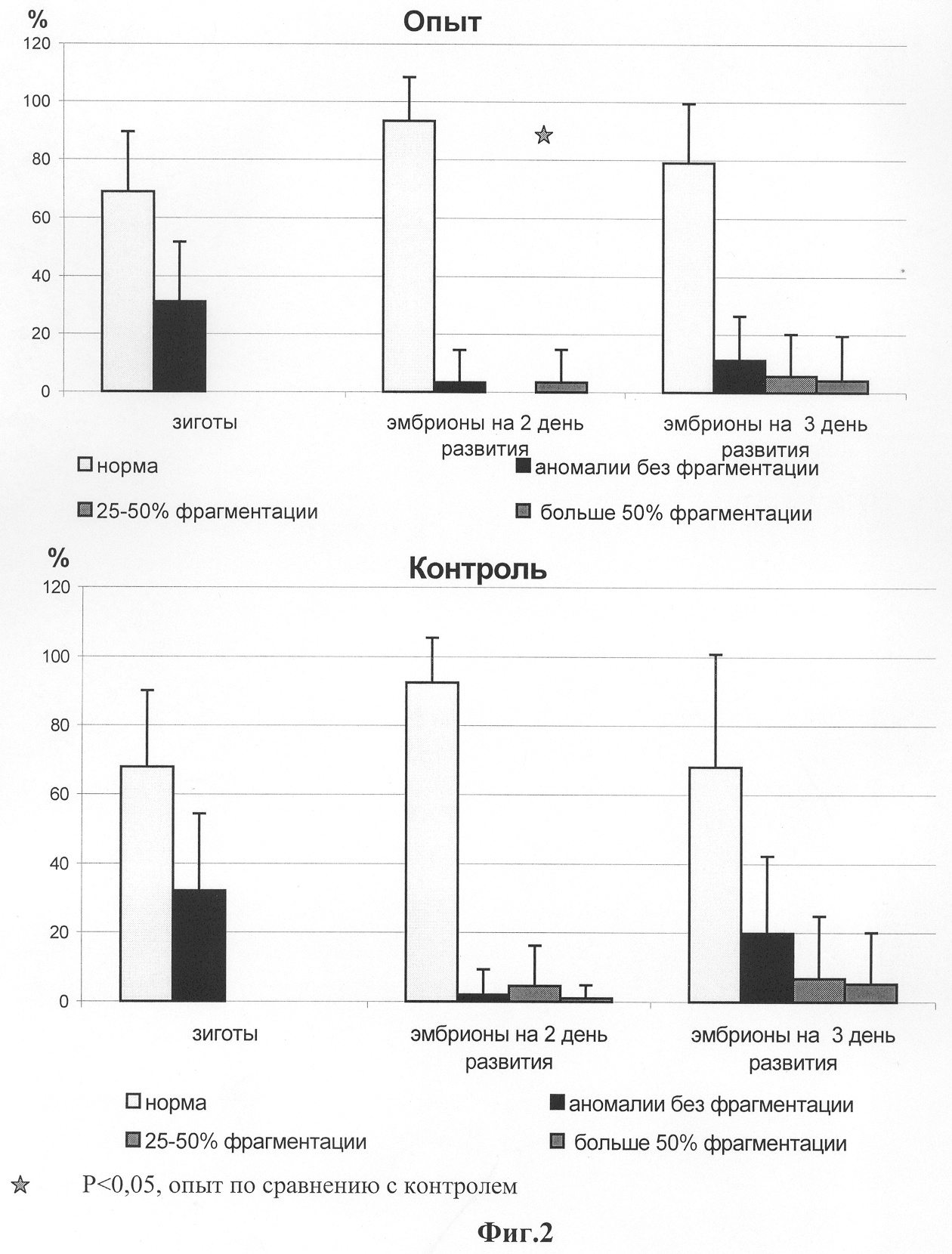 %

Опыт

120
100
80
60
40
20
0

зиготы

эмбрионы на 2 день развития

эмбрионы на 3 день развития

норма

аномалии без фрагментации

25-50% фрагментации

больше 50% фрагментации

%

Контроль

120
100
80
60
40
20
0

зиготы

эмбрионы на 2 день развития

эмбрионы на 3 день развития

норма

аномалии без фрагментации

25-50% фрагментации

больше 50% фрагментации

P<0,05, опыт по сравнению с контролем

Фиг.2